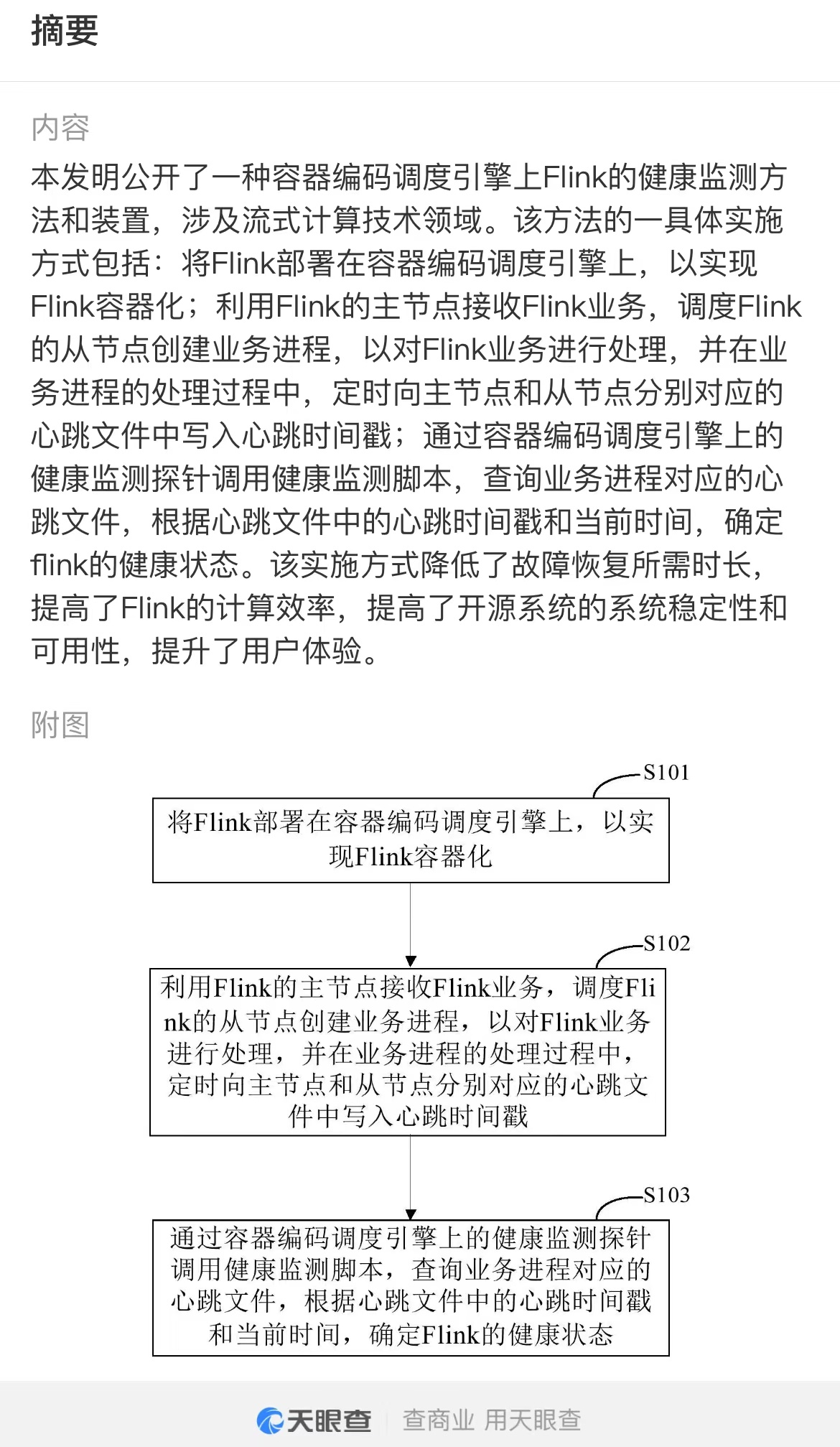 摘要

内容

本发明公开了一种容器编码调度引擎上Flink的健康监测方法和装置，涉及流式计算技术领域。该方法的一具体实施方式包括：将Flink部署在容器编码调度引擎上，以实现Flink容器化；利用Flink的主节点接收Flink业务，调度Flink的从节点创建业务进程，以对Flink业务进行处理，并在业务进程的处理过程中，定时向主节点和从节点分别对应的心跳文件中写入心跳时间戳；通过容器编码调度引擎上的健康监测探针调用健康监测脚本，查询业务进程对应的心跳文件，根据心跳文件中的心跳时间戳和当前时间，确定flink的健康状态。该实施方式降低了故障恢复所需时长，提高了Flink的计算效率，提高了开源系统的系统稳定性和可用性，提升了用户体验。

附图

S101

将Flink部署在容器编码调度引擎上，以实现Flink容器化

S102

利用Flink的主节点接收Flink业务，调度Flink的从节点创建业务进程，以对Flink业务进行处理，并在业务进程的处理过程中，定时向主节点和从节点分别对应的心跳文件中写入心跳时间戳

S103

通过容器编码调度引擎上的健康监测探针调用健康监测脚本，查询业务进程对应的心跳文件，根据心跳文件中的心跳时间戳和当前时间，确定Flink的健康状态

天眼查 查商业 用天眼查